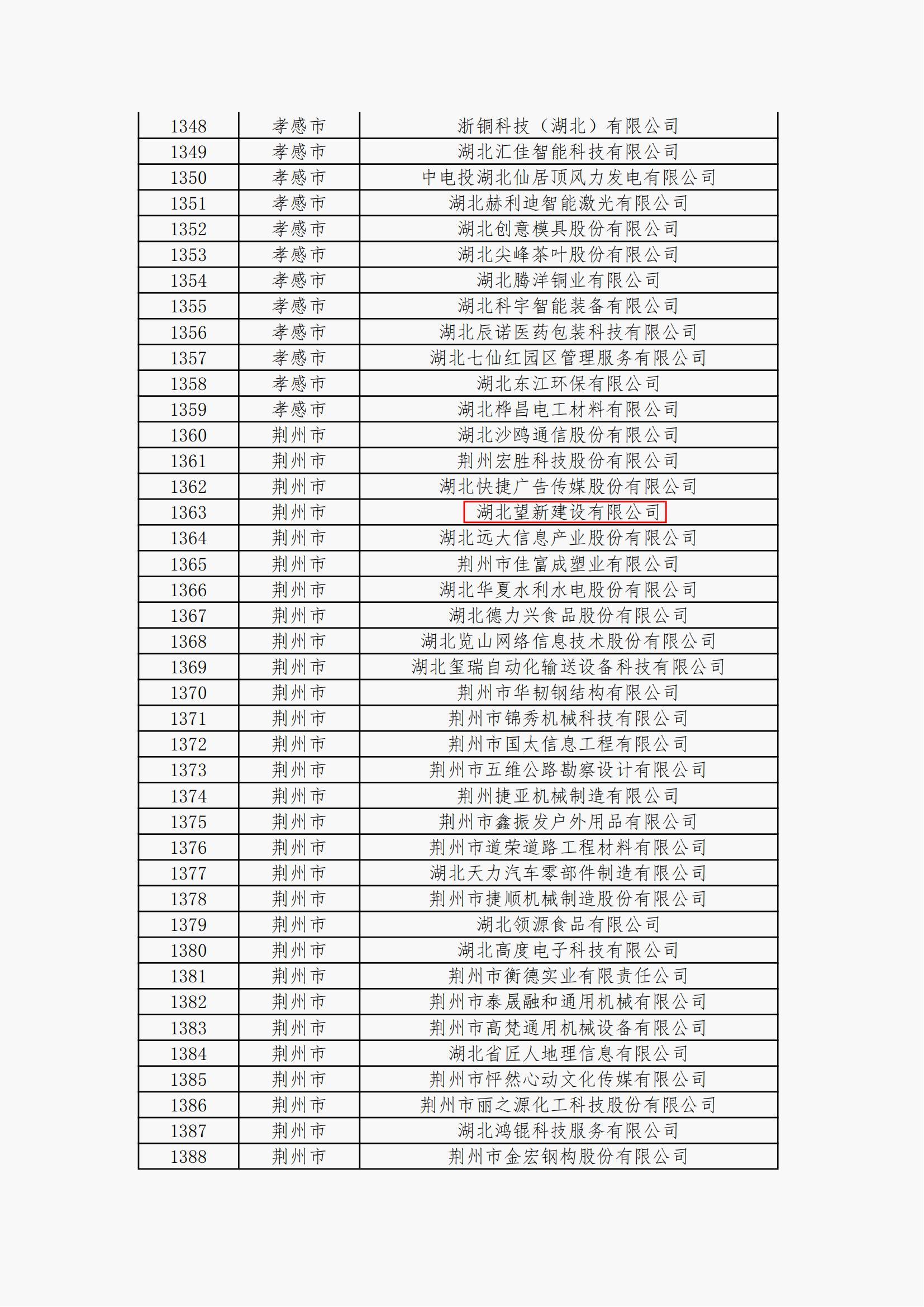 | | | |
|---|---|---|
| 1348 | 孝感市 | 浙铜科技（湖北）有限公司 |
| 1349 | 孝感市 | 湖北汇佳智能科技有限公司 |
| 1350 | 孝感市 | 中电投湖北仙居顶风力发电有限公司 |
| 1351 | 孝感市 | 湖北赫利迪智能激光有限公司 |
| 1352 | 孝感市 | 湖北创意模具股份有限公司 |
| 1353 | 孝感市 | 湖北尖峰茶叶股份有限公司 |
| 1354 | 孝感市 | 湖北腾洋铜业有限公司 |
| 1355 | 孝感市 | 湖北科宇智能装备有限公司 |
| 1356 | 孝感市 | 湖北辰诺医药包装科技有限公司 |
| 1357 | 孝感市 | 湖北七仙红园区管理服务有限公司 |
| 1358 | 孝感市 | 湖北东江环保有限公司 |
| 1359 | 孝感市 | 湖北桦昌电工材料有限公司 |
| 1360 | 荆州市 | 湖北沙鸥通信股份有限公司 |
| 1361 | 荆州市 | 荆州宏胜科技股份有限公司 |
| 1362 | 荆州市 | 湖北快捷广告传媒股份有限公司 |
| 1363 | 荆州市 | 湖北望新建设有限公司 |
| 1364 | 荆州市 | 湖北远大信息产业股份有限公司 |
| 1365 | 荆州市 | 荆州市佳富成塑业有限公司 |
| 1366 | 荆州市 | 湖北华夏水利水电股份有限公司 |
| 1367 | 荆州市 | 湖北德力兴食品股份有限公司 |
| 1368 | 荆州市 | 湖北览山网络信息技术股份有限公司 |
| 1369 | 荆州市 | 湖北玺瑞自动化输送设备科技有限公司 |
| 1370 | 荆州市 | 荆州市华韧钢结构有限公司 |
| 1371 | 荆州市 | 荆州市锦秀机械科技有限公司 |
| 1372 | 荆州市 | 荆州市国太信息工程有限公司 |
| 1373 | 荆州市 | 荆州市五维公路勘察设计有限公司 |
| 1374 | 荆州市 | 荆州捷亚机械制造有限公司 |
| 1375 | 荆州市 | 荆州市鑫振发户外用品有限公司 |
| 1376 | 荆州市 | 荆州市道荣道路工程材料有限公司 |
| 1377 | 荆州市 | 湖北天力汽车零部件制造有限公司 |
| 1378 | 荆州市 | 荆州市捷顺机械制造股份有限公司 |
| 1379 | 荆州市 | 湖北领源食品有限公司 |
| 1380 | 荆州市 | 湖北高度电子科技有限公司 |
| 1381 | 荆州市 | 荆州市衡德实业有限责任公司 |
| 1382 | 荆州市 | 荆州市泰晟融和通用机械有限公司 |
| 1383 | 荆州市 | 荆州市高梵通用机械设备有限公司 |
| 1384 | 荆州市 | 湖北省匠人地理信息有限公司 |
| 1385 | 荆州市 | 荆州市怦然心动文化传媒有限公司 |
| 1386 | 荆州市 | 荆州市丽之源化工科技股份有限公司 |
| 1387 | 荆州市 | 湖北鸿锟科技服务有限公司 |
| 1388 | 荆州市 | 荆州市金宏钢构股份有限公司 |